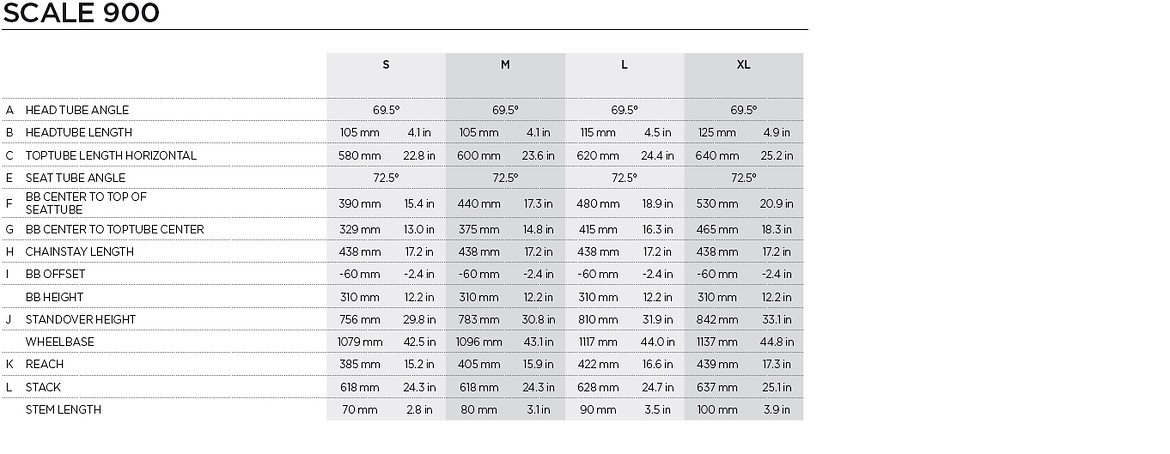 SCALE 900

| | | S | | M | | L | | XL | |
|---|---|---|---|---|---|---|---|---|---|
| A | HEAD TUBE ANGLE | 69.5° | | 69.5° | | 69.5° | | 69.5° | |
| B | HEADTUBE LENGTH | 105 mm | 4.1 in | 105 mm | 4.1 in | 115 mm | 4.5 in | 125 mm | 4.9 in |
| C | TOPTUBE LENGTH HORIZONTAL | 580 mm | 22.8 in | 600 mm | 23.6 in | 620 mm | 24.4 in | 640 mm | 25.2 in |
| E | SEAT TUBE ANGLE | 72.5° | | 72.5° | | 72.5° | | 72.5° | |
| F | BB CENTER TO TOP OF SEATTUBE | 390 mm | 15.4 in | 440 mm | 17.3 in | 480 mm | 18.9 in | 530 mm | 20.9 in |
| G | BB CENTER TO TOPTUBE CENTER | 329 mm | 13.0 in | 375 mm | 14.8 in | 415 mm | 16.3 in | 465 mm | 18.3 in |
| H | CHAINSTAY LENGTH | 438 mm | 17.2 in | 438 mm | 17.2 in | 438 mm | 17.2 in | 438 mm | 17.2 in |
| I | BB OFFSET | -60 mm | -2.4 in | -60 mm | -2.4 in | -60 mm | -2.4 in | -60 mm | -2.4 in |
| | BB HEIGHT | 310 mm | 12.2 in | 310 mm | 12.2 in | 310 mm | 12.2 in | 310 mm | 12.2 in |
| J | STANDOVER HEIGHT | 756 mm | 29.8 in | 783 mm | 30.8 in | 810 mm | 31.9 in | 842 mm | 33.1 in |
| | WHEELBASE | 1079 mm | 42.5 in | 1096 mm | 43.1 in | 1117 mm | 44.0 in | 1137 mm | 44.8 in |
| K | REACH | 385 mm | 15.2 in | 405 mm | 15.9 in | 422 mm | 16.6 in | 439 mm | 17.3 in |
| L | STACK | 618 mm | 24.3 in | 618 mm | 24.3 in | 628 mm | 24.7 in | 637 mm | 25.1 in |
| | STEM LENGTH | 70 mm | 2.8 in | 80 mm | 3.1 in | 90 mm | 3.5 in | 100 mm | 3.9 in |